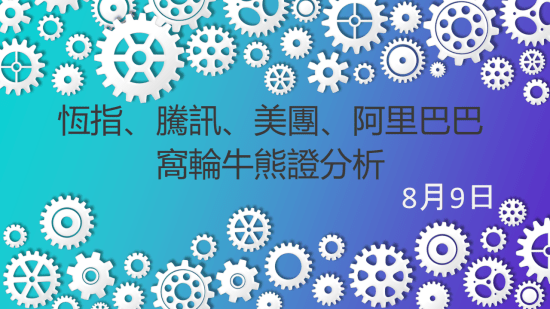 恆指、騰訊、美團、阿里巴巴
窩輪牛熊證分析

8月9日